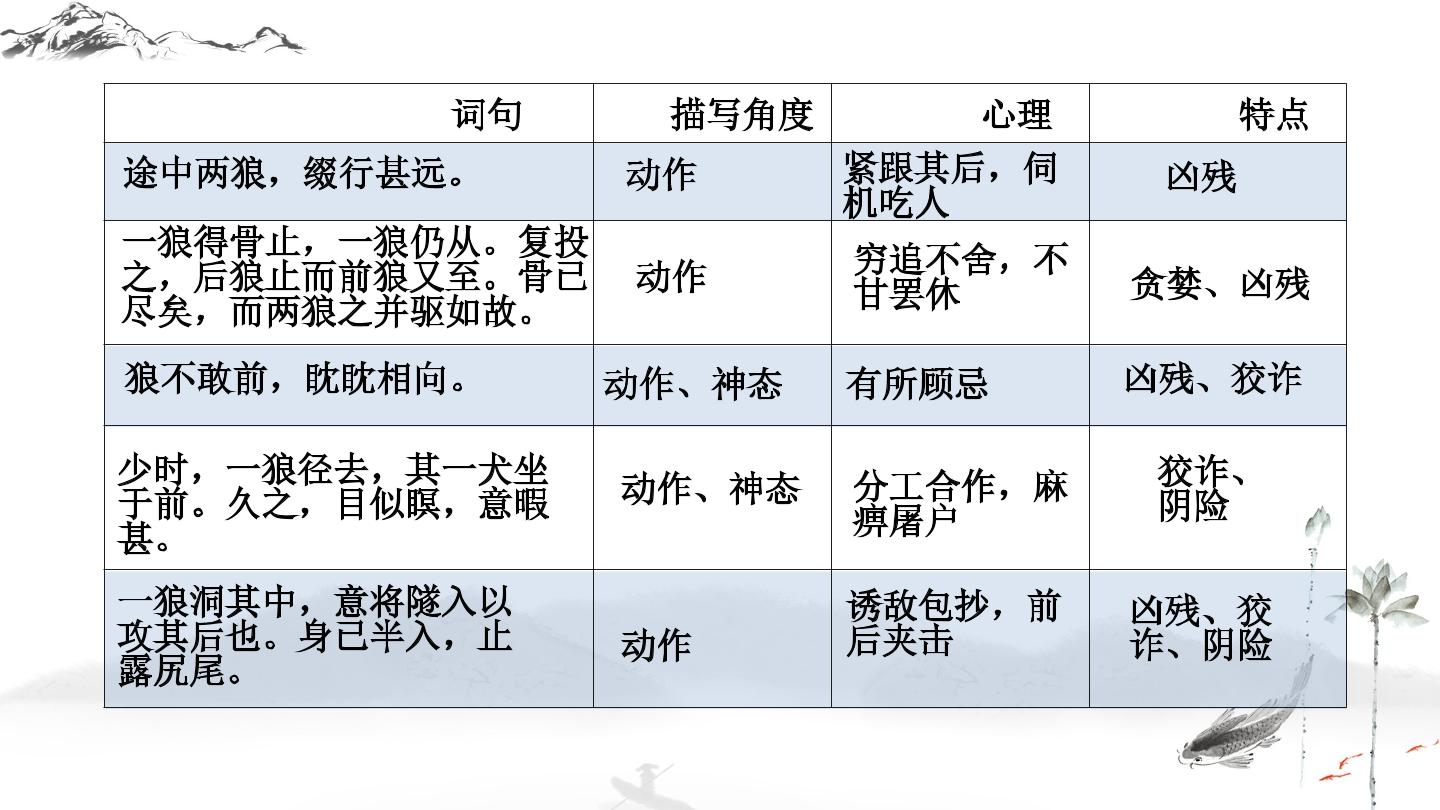 | 词句 | 描写角度 | 心理 | 特点 |
|---|---|---|---|
| 途中两狼，缀行甚远。 | 动作 | 紧跟其后，伺机吃人 | 凶残 |
| 一狼得骨止，一狼仍从。复投之，后狼止而前狼又至。骨已尽矣，而两狼之并驱如故。 | 动作 | 穷追不舍，不甘罢休 | 贪婪、凶残 |
| 狼不敢前，眈眈相向。 | 动作、神态 | 有所顾忌 | 凶残、狡诈 |
| 少时，一狼径去，其一犬坐于前。久之，目似瞑，意暇甚。 | 动作、神态 | 分工合作，麻痹屠户 | 狡诈、阴险 |
| 一狼洞其中，意将隧入以攻其后也。身已半入，止露尻尾。 | 动作 | 诱敌包抄，前后夹击 | 凶残、狡诈、阴险 |